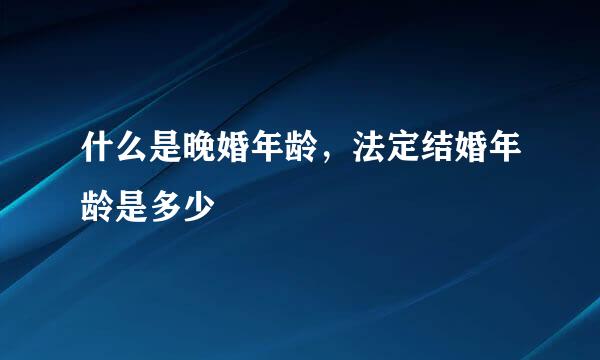 什么是晚婚年龄，法定结婚年龄是多少